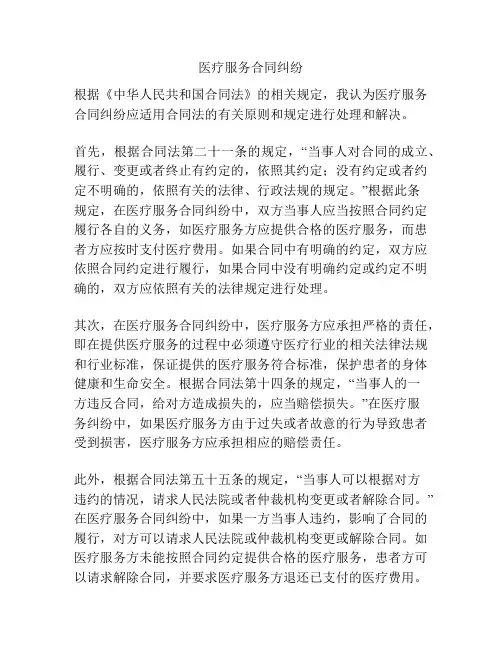 医疗服务合同纠纷

根据《中华人民共和国合同法》的相关规定，我认为医疗服务合同纠纷应适用合同法的有关原则和规定进行处理和解决。

首先，根据合同法第二十一条的规定，“当事人对合同的成立、履行、变更或者终止有约定的，依照其约定；没有约定或者约定不明确的，依照有关的法律、行政法规的规定。”根据此条规定，在医疗服务合同纠纷中，双方当事人应当按照合同约定履行各自的义务，如医疗服务方应提供合格的医疗服务，而患者方应按时支付医疗费用。如果合同中有明确的约定，双方应依照合同约定进行履行，如果合同中没有明确约定或约定不明确的，双方应依照有关的法律规定进行处理。

其次，在医疗服务合同纠纷中，医疗服务方应承担严格的责任，即在提供医疗服务的过程中必须遵守医疗行业的相关法律法规和行业标准，保证提供的医疗服务符合标准，保护患者的身体健康和生命安全。根据合同法第十四条的规定，“当事人的一方违反合同，给对方造成损失的，应当赔偿损失。”在医疗服务纠纷中，如果医疗服务方由于过失或者故意的行为导致患者受到损害，医疗服务方应承担相应的赔偿责任。

此外，根据合同法第五十五条的规定，“当事人可以根据对方违约的情况，请求人民法院或者仲裁机构变更或者解除合同。”在医疗服务合同纠纷中，如果一方当事人违约，影响了合同的履行，对方可以请求人民法院或仲裁机构变更或解除合同。如医疗服务方未能按照合同约定提供合格的医疗服务，患者方可以请求解除合同，并要求医疗服务方退还已支付的医疗费用。